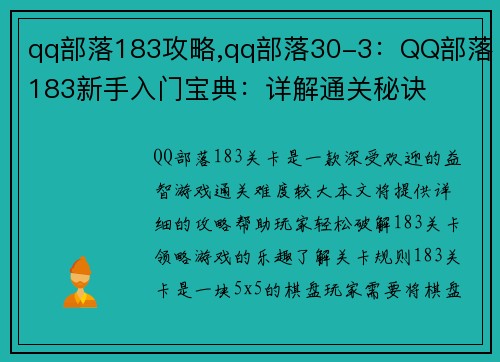 qq部落183攻略,qq部落30-3：QQ部落183新手入门宝典：详解通关秘诀

QQ部落183关卡是一款深受欢迎的益智游戏通关难度较大本文将提供详细的攻略帮助玩家轻松破解183关卡领略游戏的乐趣了解关卡规则183关卡是一块5x5的棋盘玩家需要将棋盘